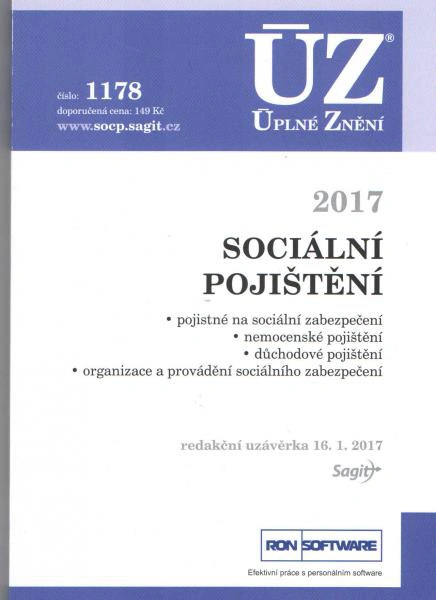 číslo: 1178
doporučená cena: 149 Kč
www.socp.sagit.cz

ÚZ®
ÚPLNÉ ZNĚNÍ

2017

SOCIÁLNÍ POJIŠTĚNÍ

• pojistné na sociální zabezpečení
• nemocenské pojištění
• důchodové pojištění
• organizace a provádění sociálního zabezpečení

redakční uzávěrka 16. 1. 2017

Sagit

RON SOFTWARE

Efektivní práce s personálním software